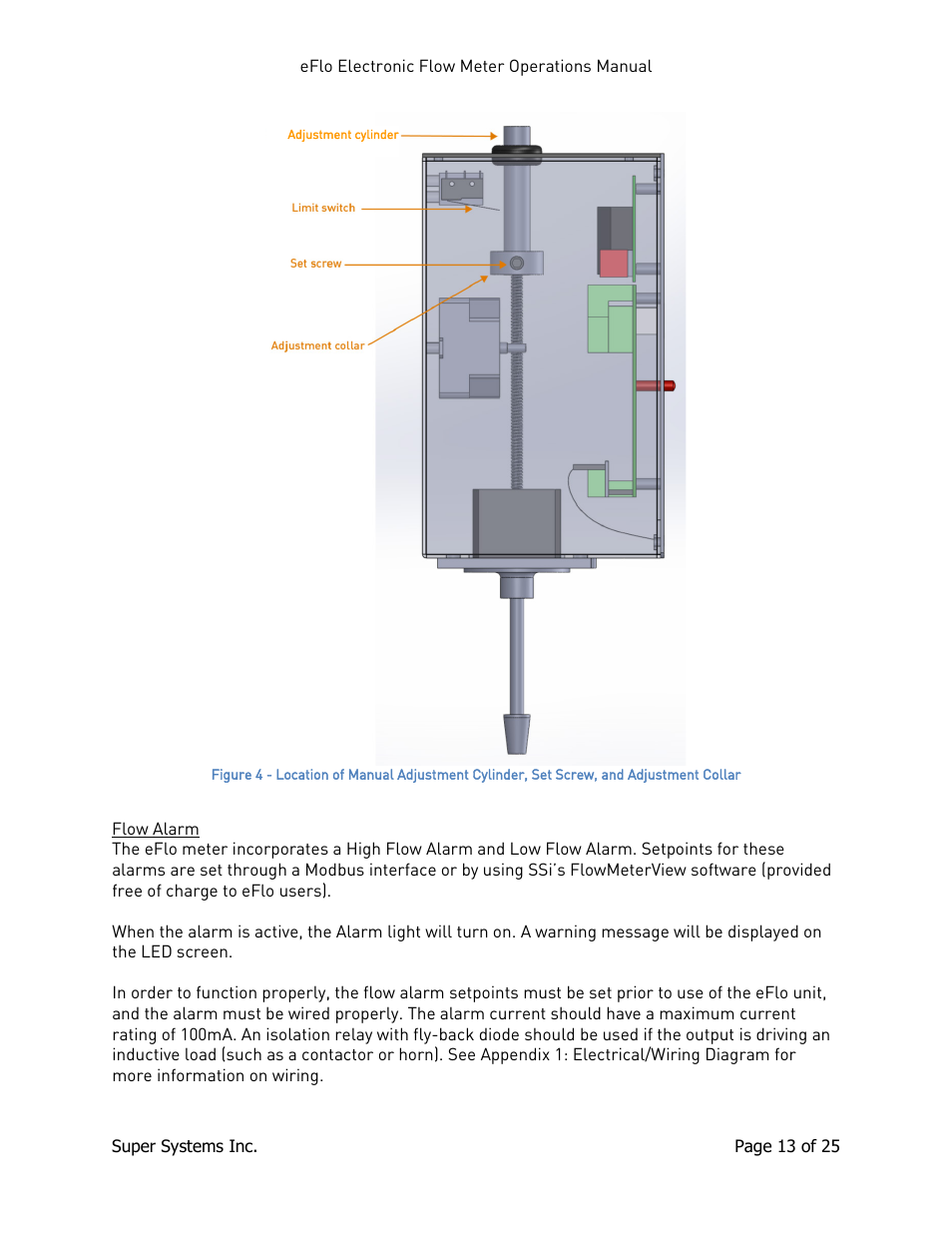 eFlo Electronic Flow Meter Operations Manual

Adjustment cylinder

Limit switch

Set screw

Adjustment collar

Figure 4 - Location of Manual Adjustment Cylinder, Set Screw, and Adjustment Collar

Flow Alarm
The eFlo meter incorporates a High Flow Alarm and Low Flow Alarm. Setpoints for these alarms are set through a Modbus interface or by using SSi's FlowMeterView software (provided free of charge to eFlo users).

When the alarm is active, the Alarm light will turn on. A warning message will be displayed on the LED screen.

In order to function properly, the flow alarm setpoints must be set prior to use of the eFlo unit, and the alarm must be wired properly. The alarm current should have a maximum current rating of 100mA. An isolation relay with fly-back diode should be used if the output is driving an inductive load (such as a contactor or horn). See Appendix 1: Electrical/Wiring Diagram for more information on wiring.

Super Systems Inc.

Page 13 of 25